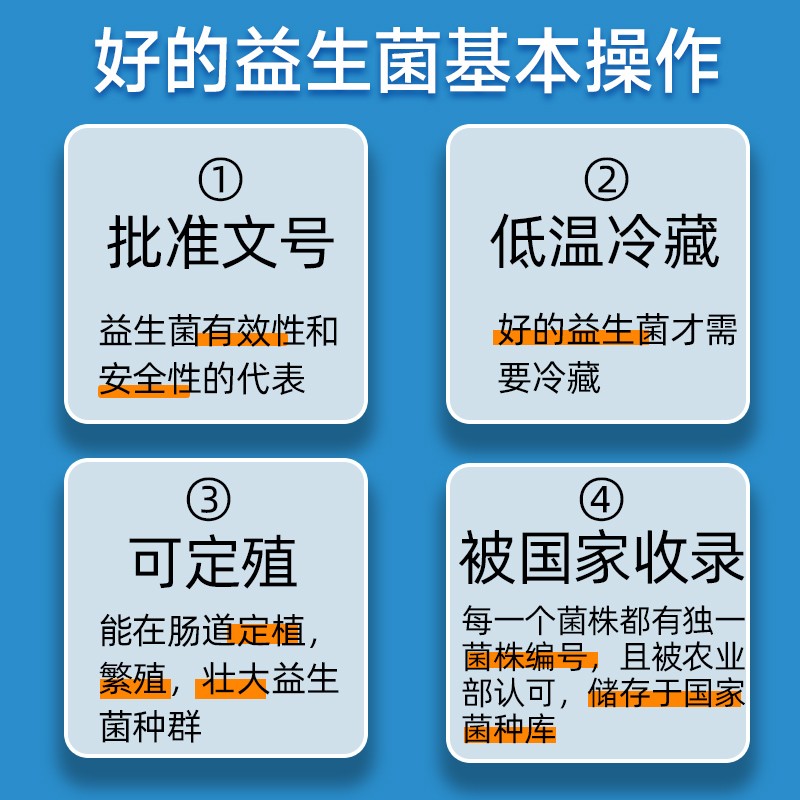 好的益生菌基本操作

①
批准文号

益生菌有效性和安全性的代表

②
低温冷藏

好的益生菌才需要冷藏

③
可定殖

能在肠道定植，繁殖，壮大益生菌种群

④
被国家收录

每一个菌株都有独一菌株编号，且被农业部认可，储存于国家菌种库